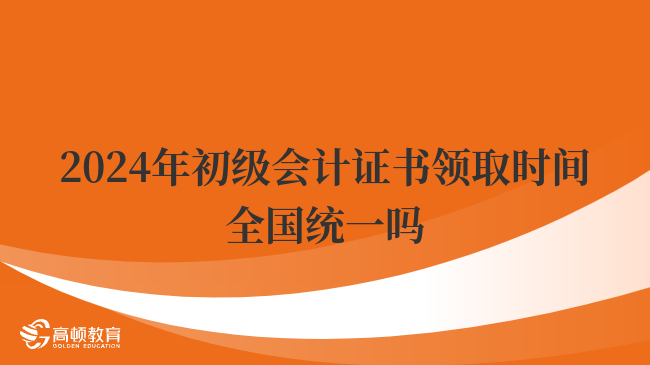 2024年初级会计证书领取时间全国统一吗

高顿教育
GOLDEN EDUCATION